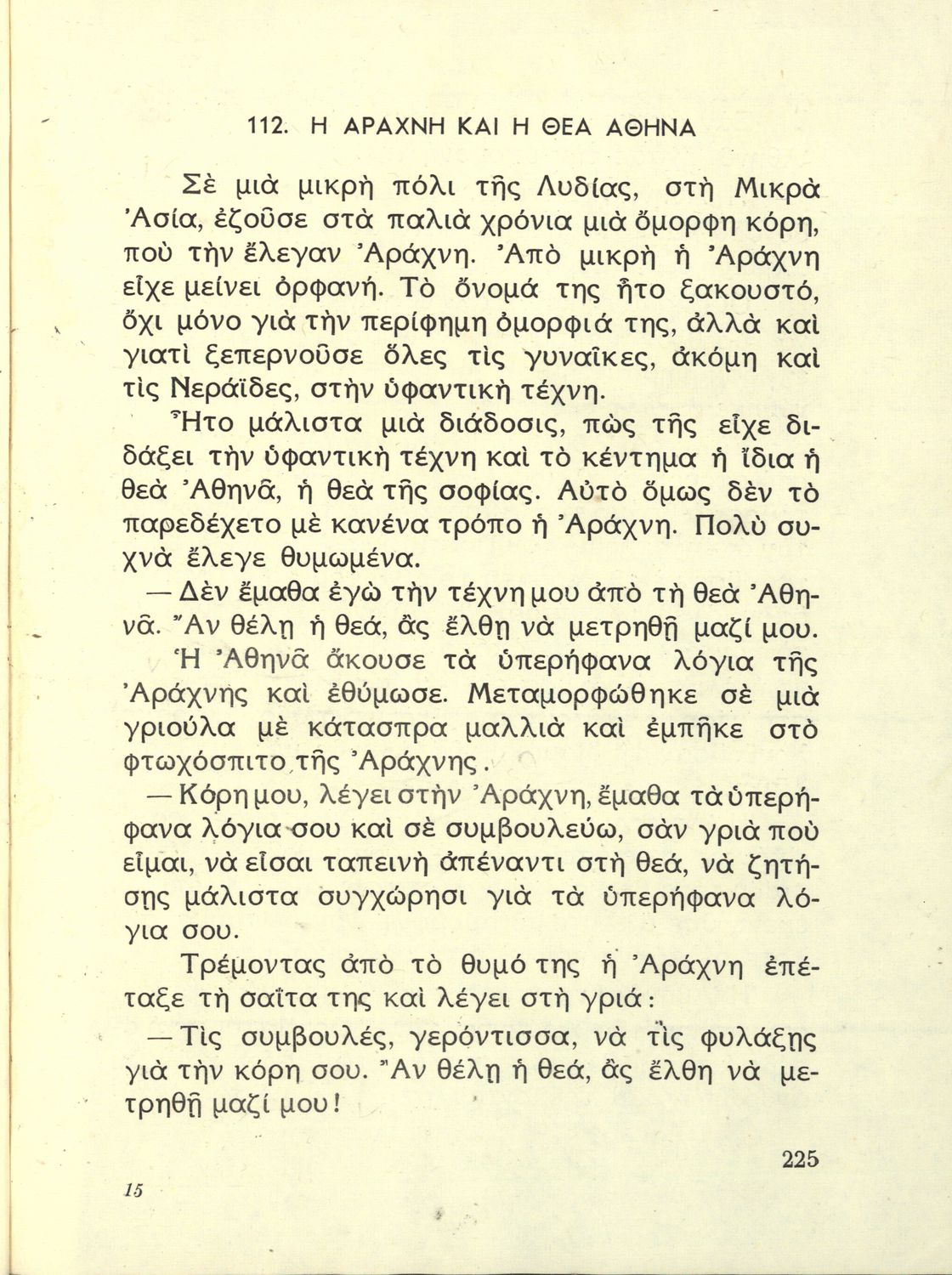 112. Η ΑΡΑΧΝΗ ΚΑΙ Η ΘΕΑ ΑΘΗΝΑ

Σὲ μιὰ μικρὴ πόλι τῆς Λυδίας, στὴ Μικρὰ Ἀσία, ἐζοῦσε στὰ παλιὰ χρόνια μιὰ ὄμορφη κόρη, ποὺ τὴν ἔλεγαν Ἀράχνη. Ἀπὸ μικρὴ ἡ Ἀράχνη εἶχε μείνει ὀρφανή. Τὸ ὄνομά της ἦτο ξακουστό, ὄχι μόνο γιὰ τὴν περίφημη ὀμορφιά της, ἀλλὰ καὶ γιατὶ ξεπερνοῦσε ὅλες τὶς γυναῖκες, ἀκόμη καὶ τὶς Νεράϊδες, στὴν ὑφαντικὴ τέχνη.

Ἦτο μάλιστα μιὰ διάδοσις, πὼς τῆς εἶχε διδάξει τὴν ὑφαντικὴ τέχνη καὶ τὸ κέντημα ἡ ἴδια ἡ θεὰ Ἀθηνᾶ, ἡ θεὰ τῆς σοφίας. Αὐτὸ ὅμως δὲν τὸ παρεδέχετο μὲ κανένα τρόπο ἡ Ἀράχνη. Πολὺ συχνὰ ἔλεγε θυμωμένα.

— Δὲν ἔμαθα ἐγὼ τὴν τέχνη μου ἀπὸ τὴ θεὰ Ἀθηνᾶ. Ἂν θέλῃ ἡ θεά, ἂς ἔλθῃ νὰ μετρηθῇ μαζί μου.

Ἡ Ἀθηνᾶ ἄκουσε τὰ ὑπερήφανα λόγια τῆς Ἀράχνης καὶ ἐθύμωσε. Μεταμορφώθηκε σὲ μιὰ γριούλα μὲ κάτασπρα μαλλιὰ καὶ ἐμπῆκε στὸ φτωχόσπιτο τῆς Ἀράχνης.

— Κόρη μου, λέγει στὴν Ἀράχνη, ἔμαθα τὰ ὑπερήφανα λόγια σου καὶ σὲ συμβουλεύω, σὰν γριὰ ποὺ εἶμαι, νὰ εἶσαι ταπεινὴ ἀπέναντι στὴ θεά, νὰ ζητήσῃς μάλιστα συγχώρησι γιὰ τὰ ὑπερήφανα λόγια σου.

Τρέμοντας ἀπὸ τὸ θυμό της ἡ Ἀράχνη ἐπέταξε τὴ σαΐτα της καὶ λέγει στὴ γριά:

— Τὶς συμβουλές, γερόντισσα, νὰ τὶς φυλάξῃς γιὰ τὴν κόρη σου. Ἂν θέλῃ ἡ θεά, ἂς ἔλθῃ νὰ μετρηθῇ μαζί μου!

225

15